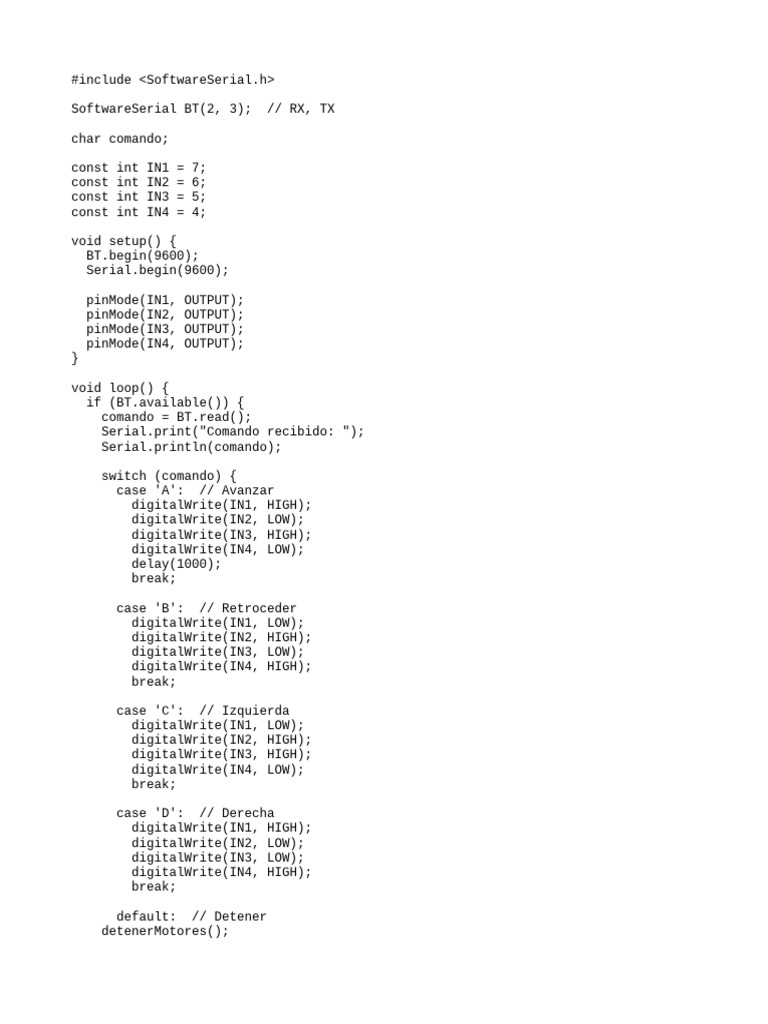 #include <SoftwareSerial.h>

SoftwareSerial BT(2, 3);  // RX, TX

char comando;

const int IN1 = 7;
const int IN2 = 6;
const int IN3 = 5;
const int IN4 = 4;

void setup() {
  BT.begin(9600);
  Serial.begin(9600);

  pinMode(IN1, OUTPUT);
  pinMode(IN2, OUTPUT);
  pinMode(IN3, OUTPUT);
  pinMode(IN4, OUTPUT);
}

void loop() {
  if (BT.available()) {
    comando = BT.read();
    Serial.print("Comando recibido: ");
    Serial.println(comando);

    switch (comando) {
      case 'A':  // Avanzar
        digitalWrite(IN1, HIGH);
        digitalWrite(IN2, LOW);
        digitalWrite(IN3, HIGH);
        digitalWrite(IN4, LOW);
        delay(1000);
        break;

      case 'B':  // Retroceder
        digitalWrite(IN1, LOW);
        digitalWrite(IN2, HIGH);
        digitalWrite(IN3, LOW);
        digitalWrite(IN4, HIGH);
        break;

      case 'C':  // Izquierda
        digitalWrite(IN1, LOW);
        digitalWrite(IN2, HIGH);
        digitalWrite(IN3, HIGH);
        digitalWrite(IN4, LOW);
        break;

      case 'D':  // Derecha
        digitalWrite(IN1, HIGH);
        digitalWrite(IN2, LOW);
        digitalWrite(IN3, LOW);
        digitalWrite(IN4, HIGH);
        break;

      default:  // Detener
    detenerMotores();